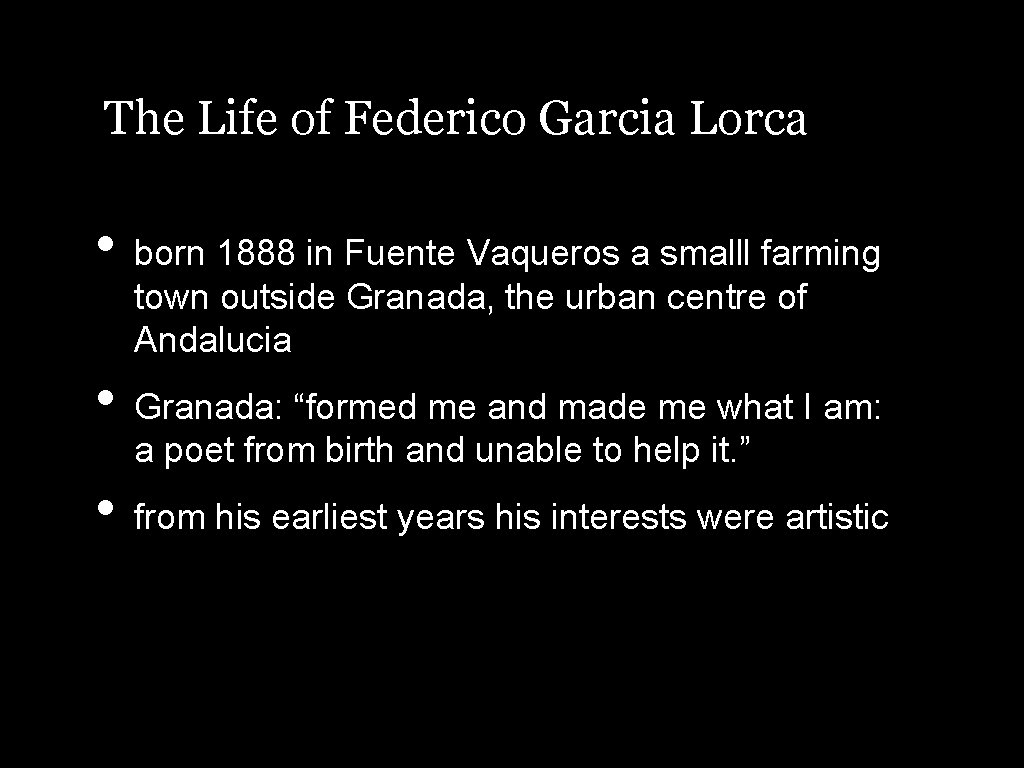 The Life of Federico Garcia Lorca

• born 1888 in Fuente Vaqueros a smalll farming town outside Granada, the urban centre of Andalucia

• Granada: "formed me and made me what I am: a poet from birth and unable to help it."

• from his earliest years his interests were artistic